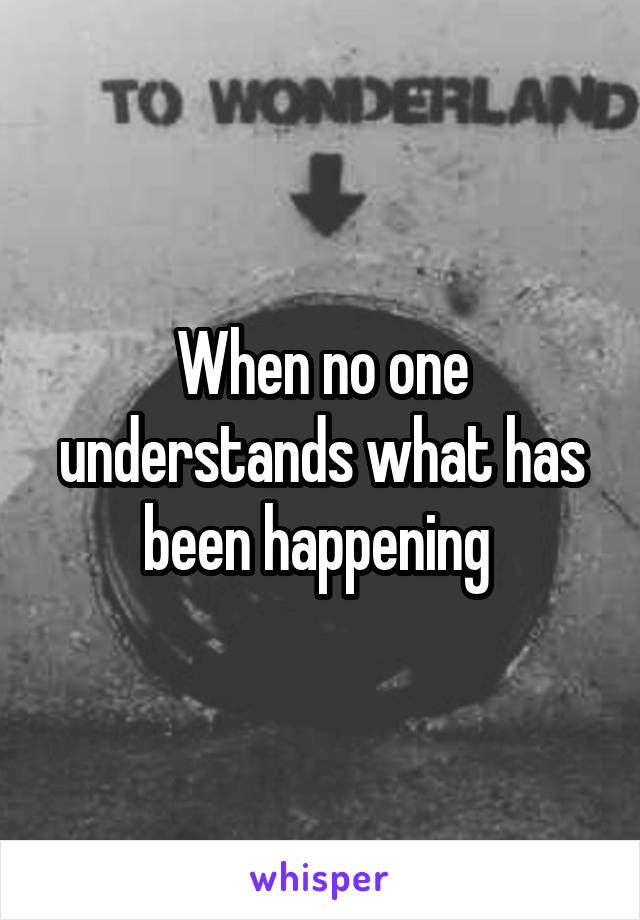 TO WONDERLAND

When no one understands what has been happening

whisper